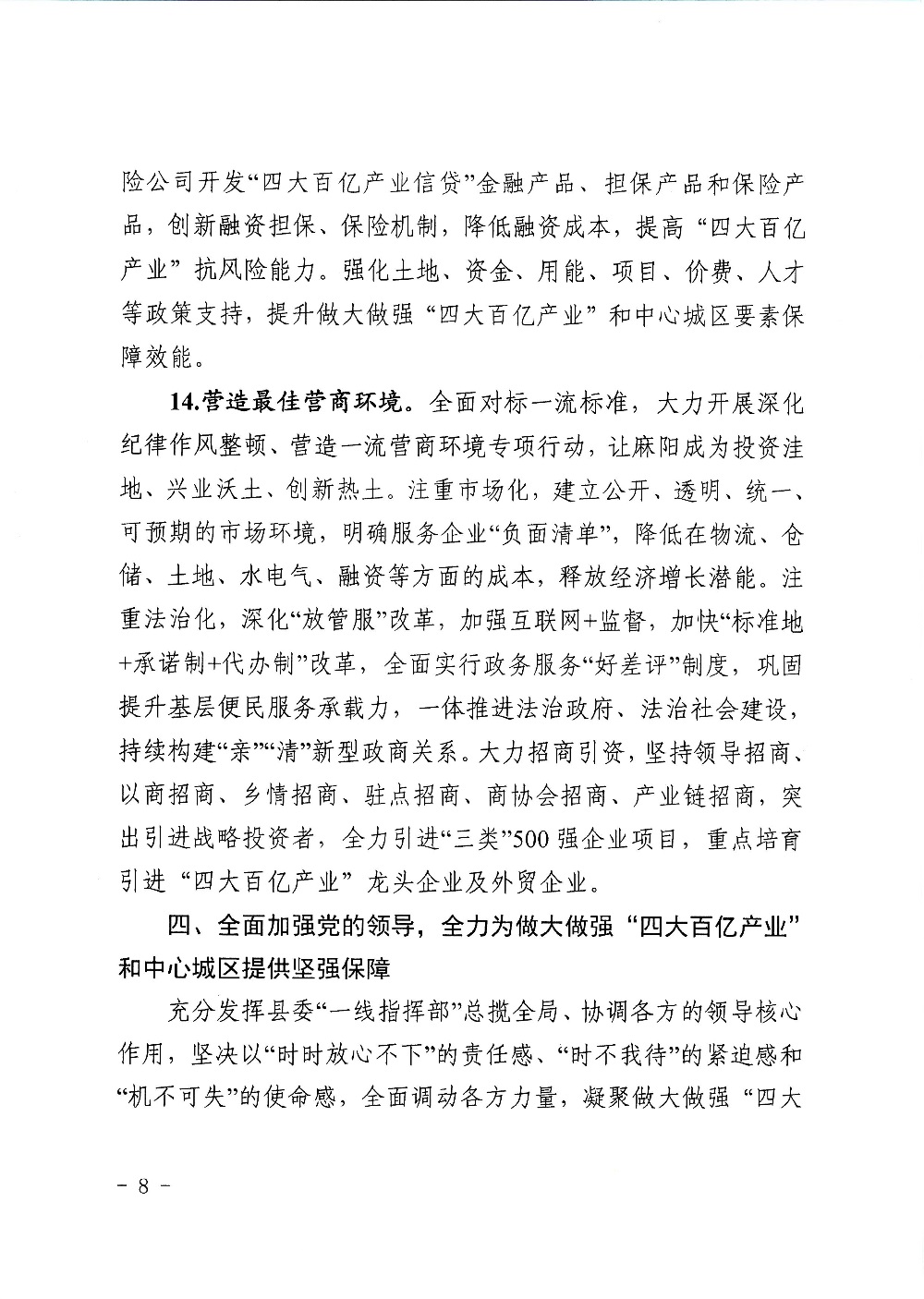 险公司开发“四大百亿产业信贷”金融产品、担保产品和保险产品，创新融资担保、保险机制，降低融资成本，提高“四大百亿产业”抗风险能力。强化土地、资金、用能、项目、价费、人才等政策支持，提升做大做强“四大百亿产业”和中心城区要素保障效能。

14.营造最佳营商环境。全面对标一流标准，大力开展深化纪律作风整顿、营造一流营商环境专项行动，让麻阳成为投资洼地、兴业沃土、创新热土。注重市场化，建立公开、透明、统一、可预期的市场环境，明确服务企业“负面清单”，降低在物流、仓储、土地、水电气、融资等方面的成本，释放经济增长潜能。注重法治化，深化“放管服”改革，加强互联网+监督，加快“标准地+承诺制+代办制”改革，全面实行政务服务“好差评”制度，巩固提升基层便民服务承载力，一体推进法治政府、法治社会建设，持续构建“亲”“清”新型政商关系。大力招商引资，坚持领导招商、以商招商、乡情招商、驻点招商、商协会招商、产业链招商，突出引进战略投资者，全力引进“三类”500强企业项目，重点培育引进“四大百亿产业”龙头企业及外贸企业。

四、全面加强党的领导，全力为做大做强“四大百亿产业”和中心城区提供坚强保障

充分发挥县委“一线指挥部”总揽全局、协调各方的领导核心作用，坚决以“时时放心不下”的责任感、“时不我待”的紧迫感和“机不可失”的使命感，全面调动各方力量，凝聚做大做强“四大

- 8 -